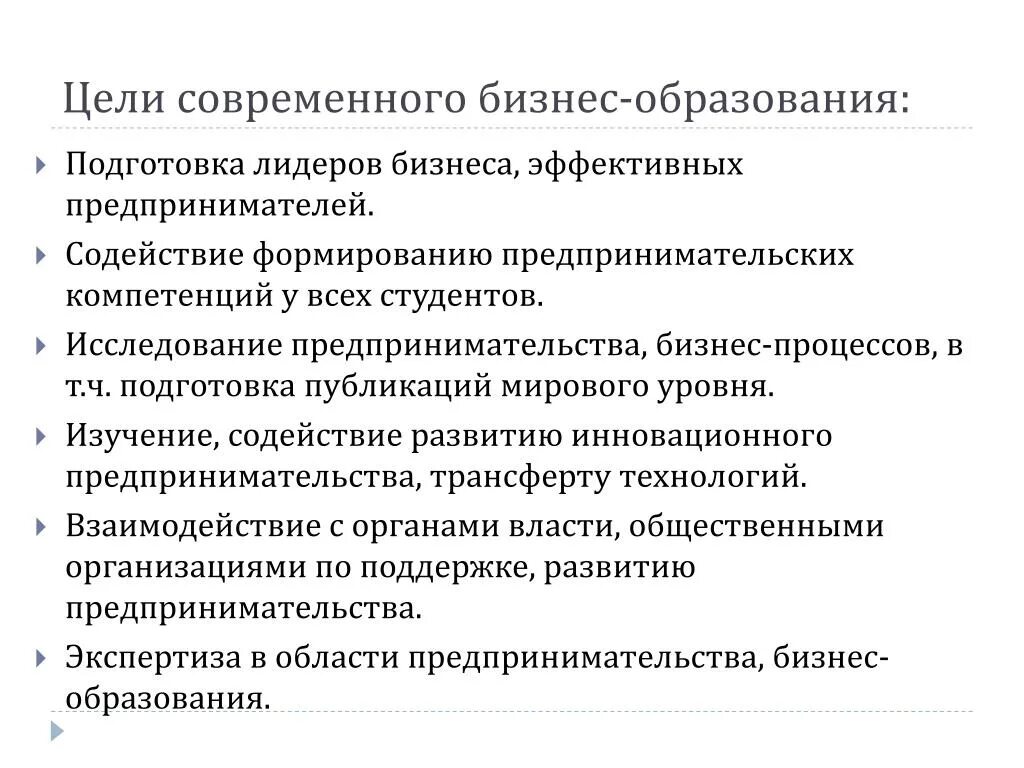 Цели современного бизнес-образования:

Подготовка лидеров бизнеса, эффективных предпринимателей.

Содействие формированию предпринимательских компетенций у всех студентов.

Исследование предпринимательства, бизнес-процессов, в т.ч. подготовка публикаций мирового уровня.

Изучение, содействие развитию инновационного предпринимательства, трансферту технологий.

Взаимодействие с органами власти, общественными организациями по поддержке, развитию предпринимательства.

Экспертиза в области предпринимательства, бизнес-образования.